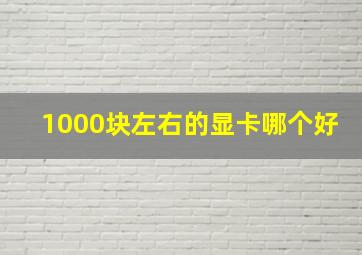 1000块左右的显卡哪个好